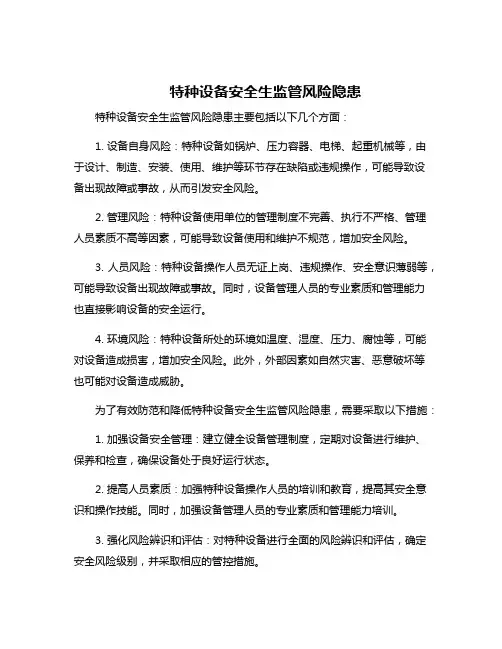 特种设备安全生监管风险隐患

特种设备安全生监管风险隐患主要包括以下几个方面：

1. 设备自身风险：特种设备如锅炉、压力容器、电梯、起重机械等，由于设计、制造、安装、使用、维护等环节存在缺陷或违规操作，可能导致设备出现故障或事故，从而引发安全风险。

2. 管理风险：特种设备使用单位的管理制度不完善、执行不严格、管理人员素质不高等因素，可能导致设备使用和维护不规范，增加安全风险。

3. 人员风险：特种设备操作人员无证上岗、违规操作、安全意识薄弱等，可能导致设备出现故障或事故。同时，设备管理人员的专业素质和管理能力也直接影响设备的安全运行。

4. 环境风险：特种设备所处的环境如温度、湿度、压力、腐蚀等，可能对设备造成损害，增加安全风险。此外，外部因素如自然灾害、恶意破坏等也可能对设备造成威胁。

为了有效防范和降低特种设备安全生监管风险隐患，需要采取以下措施：

1. 加强设备安全管理：建立健全设备管理制度，定期对设备进行维护、保养和检查，确保设备处于良好运行状态。

2. 提高人员素质：加强特种设备操作人员的培训和教育，提高其安全意识和操作技能。同时，加强设备管理人员的专业素质和管理能力培训。

3. 强化风险辨识和评估：对特种设备进行全面的风险辨识和评估，确定安全风险级别，并采取相应的管控措施。